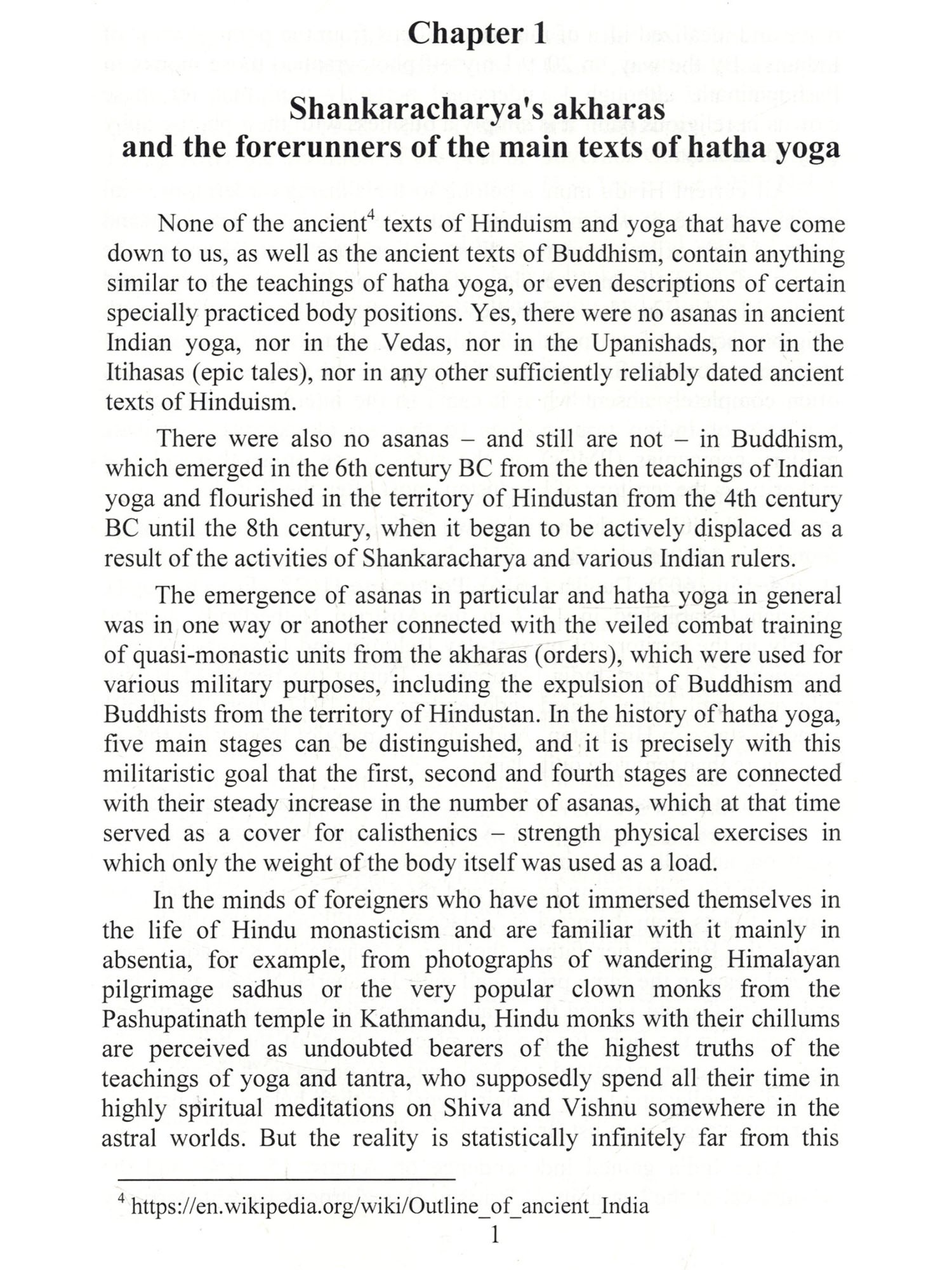 Chapter 1

Shankaracharya's akharas and the forerunners of the main texts of hatha yoga

None of the ancient$^4$ texts of Hinduism and yoga that have come down to us, as well as the ancient texts of Buddhism, contain anything similar to the teachings of hatha yoga, or even descriptions of certain specially practiced body positions. Yes, there were no asanas in ancient Indian yoga, nor in the Vedas, nor in the Upanishads, nor in the Itihasas (epic tales), nor in any other sufficiently reliably dated ancient texts of Hinduism.

There were also no asanas – and still are not – in Buddhism, which emerged in the 6th century BC from the then teachings of Indian yoga and flourished in the territory of Hindustan from the 4th century BC until the 8th century, when it began to be actively displaced as a result of the activities of Shankaracharya and various Indian rulers.

The emergence of asanas in particular and hatha yoga in general was in one way or another connected with the veiled combat training of quasi-monastic units from the akharas (orders), which were used for various military purposes, including the expulsion of Buddhism and Buddhists from the territory of Hindustan. In the history of hatha yoga, five main stages can be distinguished, and it is precisely with this militaristic goal that the first, second and fourth stages are connected with their steady increase in the number of asanas, which at that time served as a cover for calisthenics – strength physical exercises in which only the weight of the body itself was used as a load.

In the minds of foreigners who have not immersed themselves in the life of Hindu monasticism and are familiar with it mainly in absentia, for example, from photographs of wandering Himalayan pilgrimage sadhus or the very popular clown monks from the Pashupatinath temple in Kathmandu, Hindu monks with their chillums are perceived as undoubted bearers of the highest truths of the teachings of yoga and tantra, who supposedly spend all their time in highly spiritual meditations on Shiva and Vishnu somewhere in the astral worlds. But the reality is statistically infinitely far from this

$^4$ https://en.wikipedia.org/wiki/Outline_of_ancient_India

1